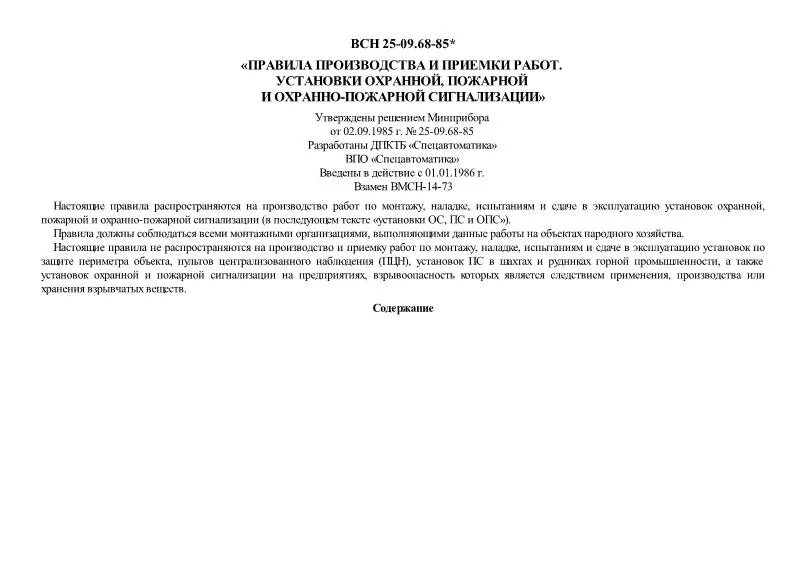 ВСН 25-09.68-85*

«ПРАВИЛА ПРОИЗВОДСТВА И ПРИЕМКИ РАБОТ. УСТАНОВКИ ОХРАННОЙ, ПОЖАРНОЙ И ОХРАННО-ПОЖАРНОЙ СИГНАЛИЗАЦИИ»

Утверждены решением Минприбора
от 02.09.1985 г. № 25-09.68-85
Разработаны ДПКТБ «Спецавтоматика»
ВПО «Спецавтоматика»
Введены в действие с 01.01.1986 г.
Взамен ВМСН-14-73

Настоящие правила распространяются на производство работ по монтажу, наладке, испытаниям и сдаче в эксплуатацию установок охранной, пожарной и охранно-пожарной сигнализации (в последующем тексте «установки ОС, ПС и ОПС»).

Правила должны соблюдаться всеми монтажными организациями, выполняющими данные работы на объектах народного хозяйства.

Настоящие правила не распространяются на производство и приемку работ по монтажу, наладке, испытаниям и сдаче в эксплуатацию установок по защите периметра объекта, пультов централизованного наблюдения (ПЦН), установок ПС в шахтах и рудниках горной промышленности, а также установок охранной и пожарной сигнализации на предприятиях, взрывоопасность которых является следствием применения, производства или хранения взрывчатых веществ.

Содержание